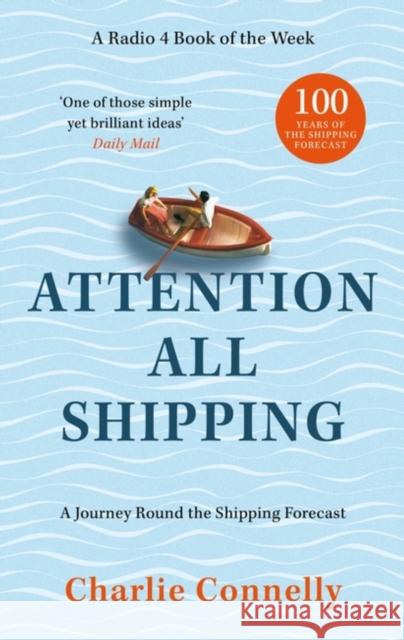 A Radio 4 Book of the Week

'One of those simple yet brilliant ideas'
Daily Mail

100
YEARS OF
THE SHIPPING
FORECAST

ATTENTION
ALL
SHIPPING

A Journey Round the Shipping Forecast

Charlie Connelly